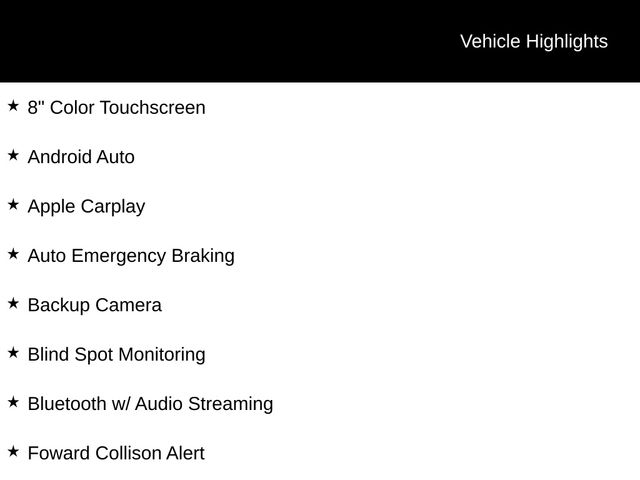 Vehicle Highlights

★ 8" Color Touchscreen

★ Android Auto

★ Apple Carplay

★ Auto Emergency Braking

★ Backup Camera

★ Blind Spot Monitoring

★ Bluetooth w/ Audio Streaming

★ Foward Collison Alert